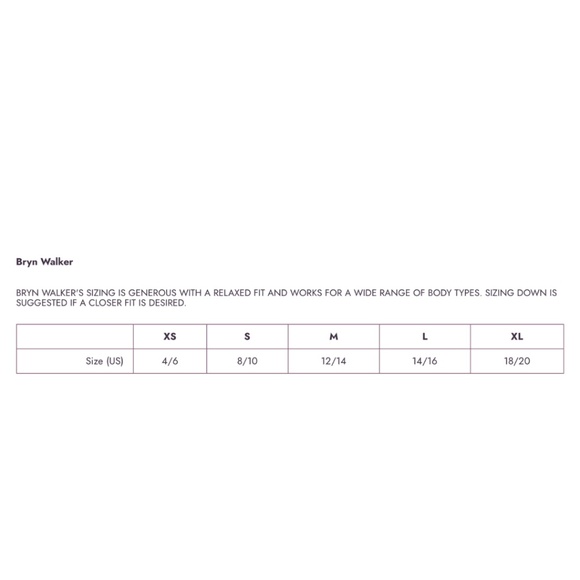 Bryn Walker

BRYN WALKER'S SIZING IS GENEROUS WITH A RELAXED FIT AND WORKS FOR A WIDE RANGE OF BODY TYPES. SIZING DOWN IS SUGGESTED IF A CLOSER FIT IS DESIRED.

| | XS | S | M | L | XL |
|---|---|---|---|---|---|
| Size (US) | 4/6 | 8/10 | 12/14 | 14/16 | 18/20 |